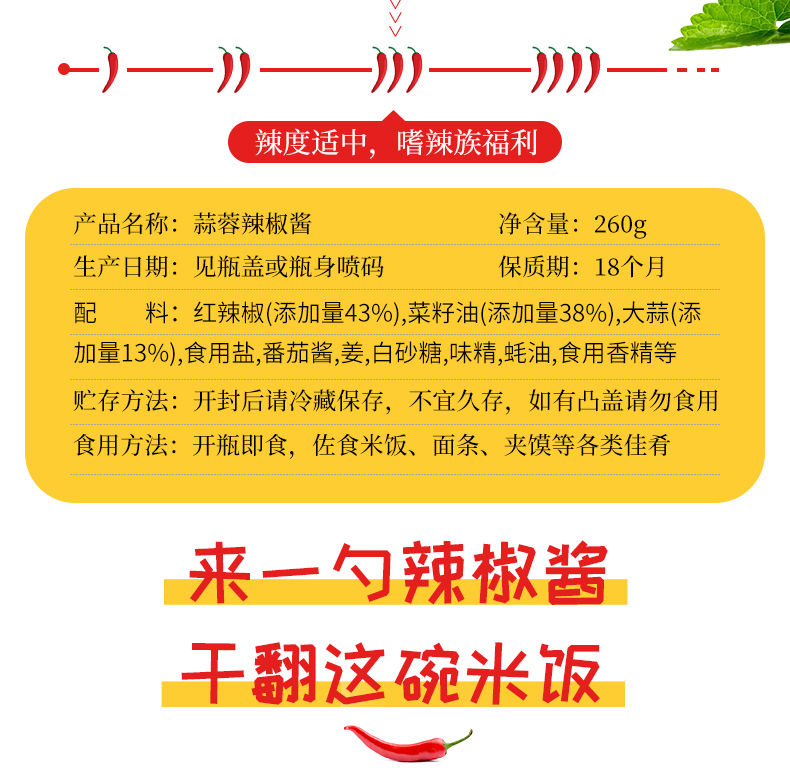 辣度适中，嗜辣族福利

产品名称：蒜蓉辣椒酱
净含量：260g
生产日期：见瓶盖或瓶身喷码
保质期：18个月
配　　料：红辣椒(添加量43%),菜籽油(添加量38%),大蒜(添加量13%),食用盐,番茄酱,姜,白砂糖,味精,蚝油,食用香精等
贮存方法：开封后请冷藏保存，不宜久存，如有凸盖请勿食用
食用方法：开瓶即食，佐食米饭、面条、夹馍等各类佳肴

来一勺辣椒酱

干翻这碗米饭